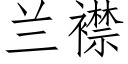 兰襟